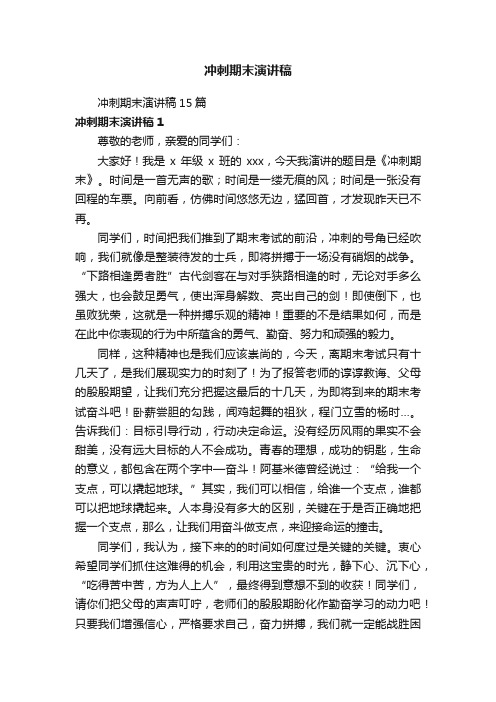 冲刺期末演讲稿

冲刺期末演讲稿15篇

冲刺期末演讲稿1

尊敬的老师，亲爱的同学们：

大家好！我是x年级x班的xxx，今天我演讲的题目是《冲刺期末》。时间是一首无声的歌；时间是一缕无痕的风；时间是一张没有回程的车票。向前看，仿佛时间悠悠无边，猛回首，才发现昨天已不再。

同学们，时间把我们推到了期末考试的前沿，冲刺的号角已经吹响，我们就像是整装待发的士兵，即将拼搏于一场没有硝烟的战争。“下路相逢勇者胜”古代剑客在与对手狭路相逢的时，无论对手多么强大，也会鼓足勇气，使出浑身解数、亮出自己的剑！即使倒下，也虽败犹荣，这就是一种拼搏乐观的精神！重要的不是结果如何，而是在此中你表现的行为中所蕴含的勇气、勤奋、努力和顽强的毅力。

同样，这种精神也是我们应该崇尚的，今天，离期末考试只有十几天了，是我们展现实力的时刻了！为了报答老师的谆谆教诲、父母的殷殷期望，让我们充分把握这最后的十几天，为即将到来的期末考试奋斗吧！卧薪尝胆的勾践，闻鸡起舞的祖狄，程门立雪的杨时…。告诉我们：目标引导行动，行动决定命运。没有经历风雨的果实不会甜美，没有远大目标的人不会成功。青春的理想，成功的钥匙，生命的意义，都包含在两个字中—奋斗！阿基米德曾经说过：“给我一个支点，可以撬起地球。”其实，我们可以相信，给谁一个支点，谁都可以把地球撬起来。人本身没有多大的区别，关键在于是否正确地把握一个支点，那么，让我们用奋斗做支点，来迎接命运的撞击。

同学们，我认为，接下来的的时间如何度过是关键的关键。衷心希望同学们抓住这难得的机会，利用这宝贵的时光，静下心、沉下心，“吃得苦中苦，方为人上人”，最终得到意想不到的收获！同学们，请你们把父母的声声叮咛，老师们的殷殷期盼化作勤奋学习的动力吧！只要我们增强信心，严格要求自己，奋力拼搏，我们就一定能战胜困